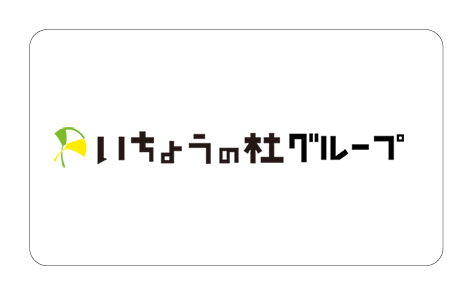 いちょうの杜グループ